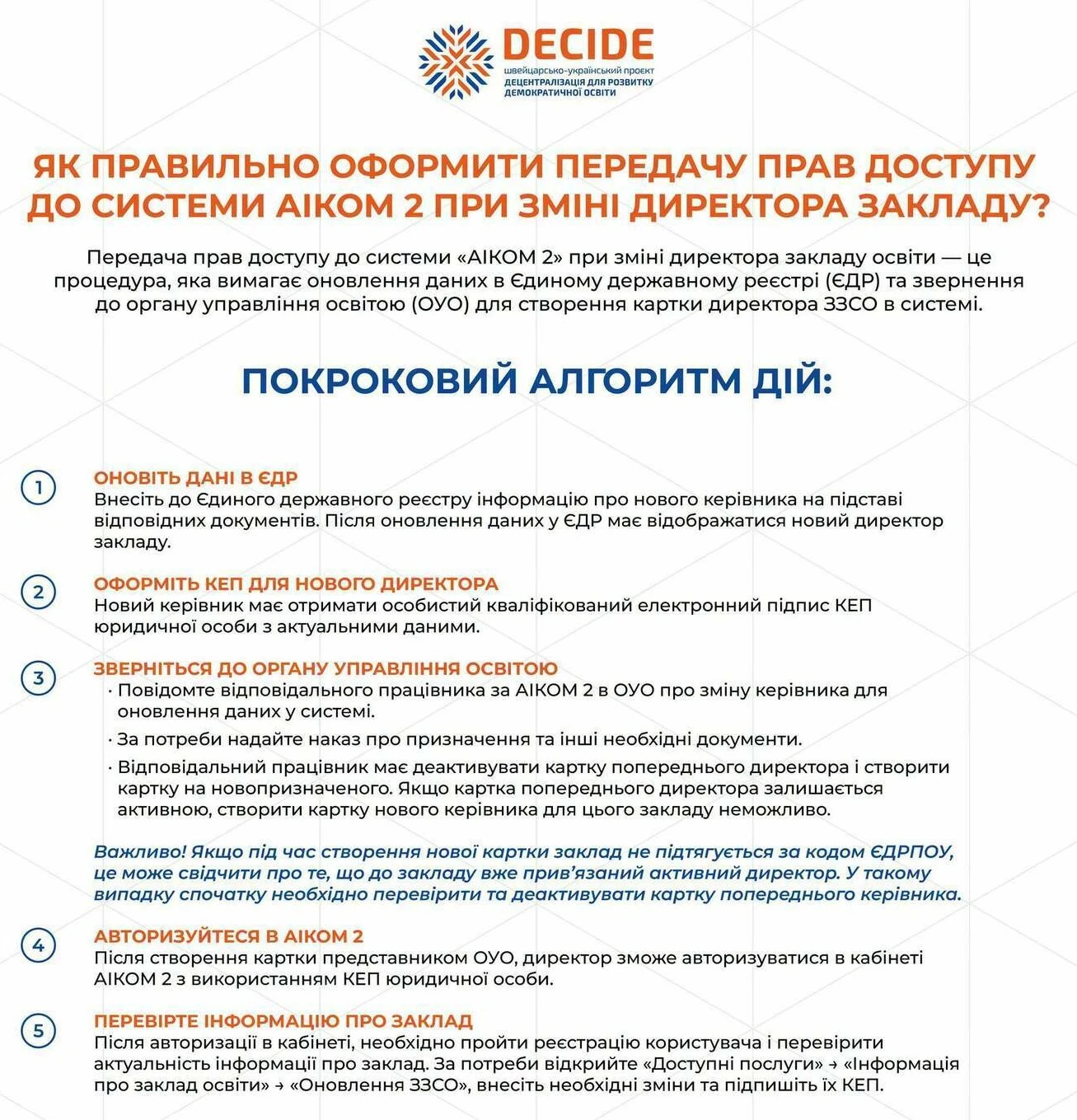 DECIDE
швейцарсько-український проєкт
ДЕЦЕНТРАЛІЗАЦІЯ ДЛЯ РОЗВИТКУ ДЕМОКРАТИЧНОЇ ОСВІТИ

ЯК ПРАВИЛЬНО ОФОРМИТИ ПЕРЕДАЧУ ПРАВ ДОСТУПУ ДО СИСТЕМИ АІКОМ 2 ПРИ ЗМІНІ ДИРЕКТОРА ЗАКЛАДУ?

Передача прав доступу до системи «АІКОМ 2» при зміні директора закладу освіти — це процедура, яка вимагає оновлення даних в Єдиному державному реєстрі (ЄДР) та звернення до органу управління освітою (ОУО) для створення картки директора ЗЗСО в системі.

ПОКРОКОВИЙ АЛГОРИТМ ДІЙ:

1 ОНОВІТЬ ДАНІ В ЄДР
Внесіть до Єдиного державного реєстру інформацію про нового керівника на підставі відповідних документів. Після оновлення даних у ЄДР має відображатися новий директор закладу.

2 ОФОРМІТЬ КЕП ДЛЯ НОВОГО ДИРЕКТОРА
Новий керівник має отримати особистий кваліфікований електронний підпис КЕП юридичної особи з актуальними даними.

3 ЗВЕРНІТЬСЯ ДО ОРГАНУ УПРАВЛІННЯ ОСВІТОЮ
· Повідомте відповідального працівника за АІКОМ 2 в ОУО про зміну керівника для оновлення даних у системі.
· За потреби надайте наказ про призначення та інші необхідні документи.
· Відповідальний працівник має деактивувати картку попереднього директора і створити картку на новопризначеного. Якщо картка попереднього директора залишається активною, створити картку нового керівника для цього закладу неможливо.

Важливо! Якщо під час створення нової картки заклад не підтягується за кодом ЄДРПОУ, це може свідчити про те, що до закладу вже прив'язаний активний директор. У такому випадку спочатку необхідно перевірити та деактивувати картку попереднього керівника.

4 АВТОРИЗУЙТЕСЯ В АІКОМ 2
Після створення картки представником ОУО, директор зможе авторизуватися в кабінеті АІКОМ 2 з використанням КЕП юридичної особи.

5 ПЕРЕВІРТЕ ІНФОРМАЦІЮ ПРО ЗАКЛАД
Після авторизації в кабінеті, необхідно пройти реєстрацію користувача і перевірити актуальність інформації про заклад. За потреби відкрийте «Доступні послуги» → «Інформація про заклад освіти» → «Оновлення ЗЗСО», внесіть необхідні зміни та підпишіть їх КЕП.